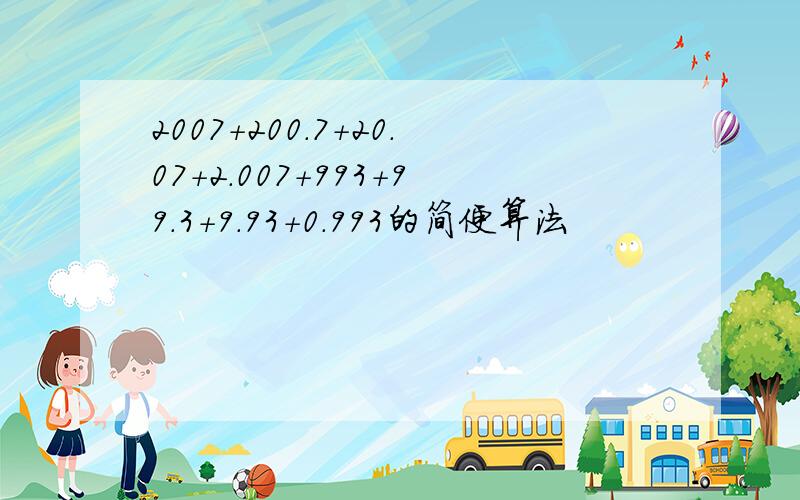 $2007+200.7+20.07+2.007+993+99.3+9.93+0.993$的简便算法

SCHOOL